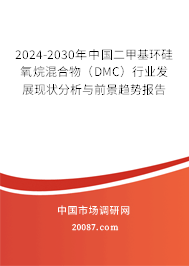 2024-2030年中国二甲基环硅氧烷混合物（DMC）行业发展现状分析与前景趋势报告

中国市场调研网

20087.com